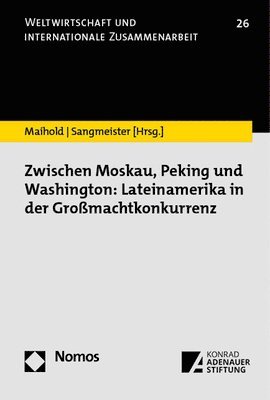 WELTWIRTSCHAFT UND INTERNATIONALE ZUSAMMENARBEIT

26

Maihold | Sangmeister [Hrsg.]

Zwischen Moskau, Peking und Washington: Lateinamerika in der Großmachtkonkurrenz

Nomos

KONRAD ADENAUER STIFTUNG